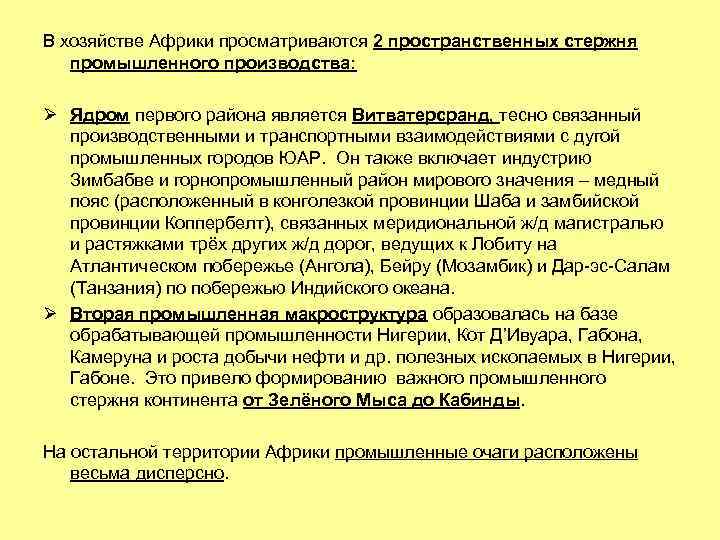 В хозяйстве Африки просматриваются 2 пространственных стержня промышленного производства:

➢ Ядром первого района является Витватерсранд, тесно связанный производственными и транспортными взаимодействиями с дугой промышленных городов ЮАР. Он также включает индустрию Зимбабве и горнопромышленный район мирового значения – медный пояс (расположенный в конголезкой провинции Шаба и замбийской провинции Коппербелт), связанных меридиональной ж/д магистралью и растяжками трёх других ж/д дорог, ведущих к Лобиту на Атлантическом побережье (Ангола), Бейру (Мозамбик) и Дар-эс-Салам (Танзания) по побережью Индийского океана.

➢ Вторая промышленная макроструктура образовалась на базе обрабатывающей промышленности Нигерии, Кот Д'Ивуара, Габона, Камеруна и роста добычи нефти и др. полезных ископаемых в Нигерии, Габоне. Это привело формированию важного промышленного стержня континента от Зелёного Мыса до Кабинды.

На остальной территории Африки промышленные очаги расположены весьма дисперсно.